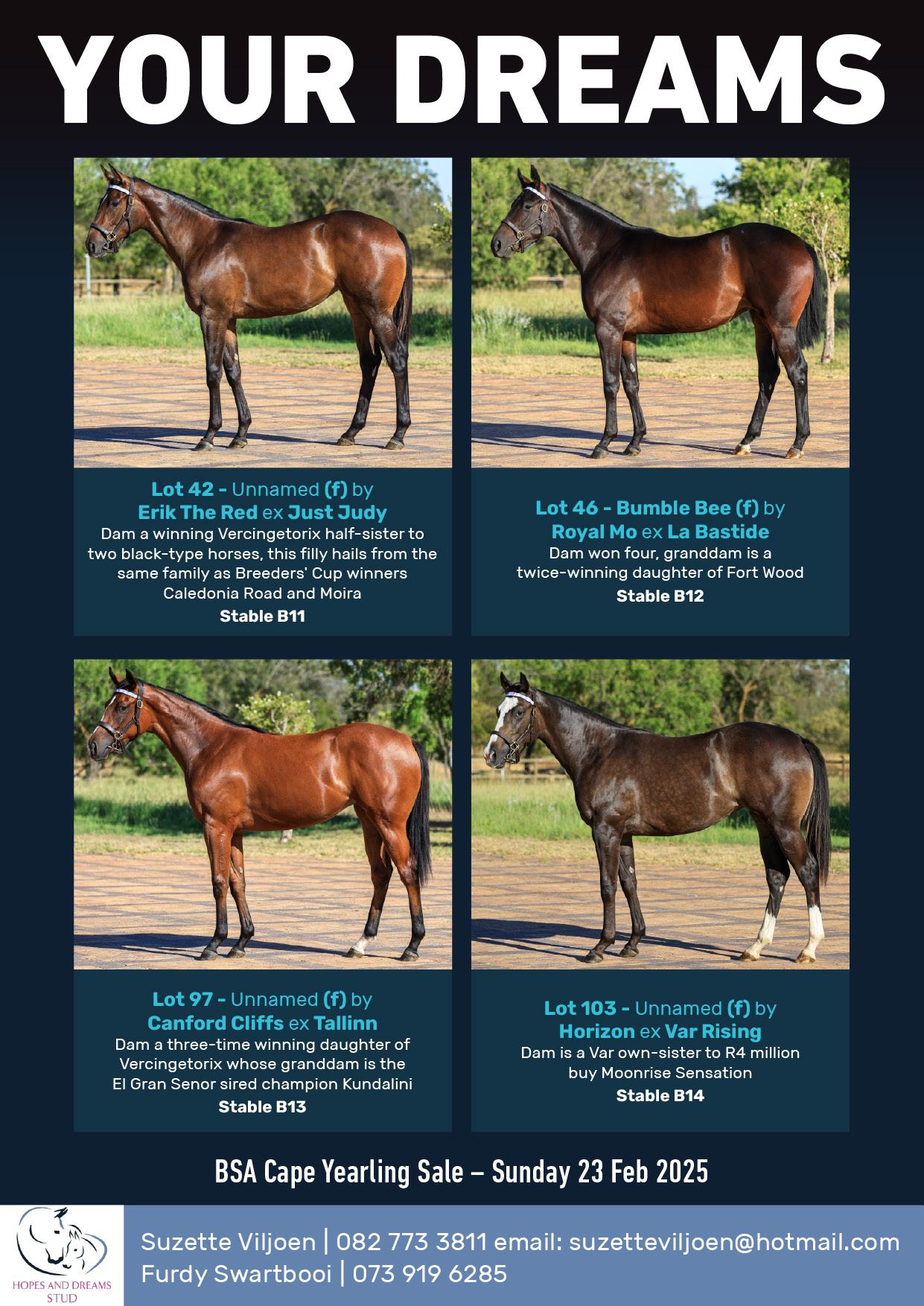 YOUR DREAMS

Lot 42 - Unnamed (f) by
Erik The Red ex Just Judy
Dam a winning Vercingetorix half-sister to two black-type horses, this filly hails from the same family as Breeders' Cup winners Caledonia Road and Moira
Stable B11

Lot 46 - Bumble Bee (f) by
Royal Mo ex La Bastide
Dam won four, granddam is a twice-winning daughter of Fort Wood
Stable B12

Lot 97 - Unnamed (f) by
Canford Cliffs ex Tallinn
Dam a three-time winning daughter of Vercingetorix whose granddam is the El Gran Senor sired champion Kundalini
Stable B13

Lot 103 - Unnamed (f) by
Horizon ex Var Rising
Dam is a Var own-sister to R4 million buy Moonrise Sensation
Stable B14

BSA Cape Yearling Sale – Sunday 23 Feb 2025

HOPES AND DREAMS
STUD

Suzette Viljoen | 082 773 3811 email: suzetteviljoen@hotmail.com
Furdy Swartbooi | 073 919 6285